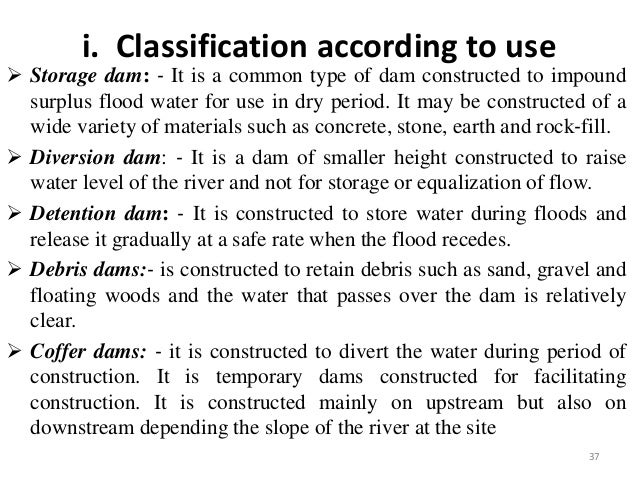 i. Classification according to use

➢ Storage dam: - It is a common type of dam constructed to impound surplus flood water for use in dry period. It may be constructed of a wide variety of materials such as concrete, stone, earth and rock-fill.

➢ Diversion dam: - It is a dam of smaller height constructed to raise water level of the river and not for storage or equalization of flow.

➢ Detention dam: - It is constructed to store water during floods and release it gradually at a safe rate when the flood recedes.

➢ Debris dams:- is constructed to retain debris such as sand, gravel and floating woods and the water that passes over the dam is relatively clear.

➢ Coffer dams: - it is constructed to divert the water during period of construction. It is temporary dams constructed for facilitating construction. It is constructed mainly on upstream but also on downstream depending the slope of the river at the site

37